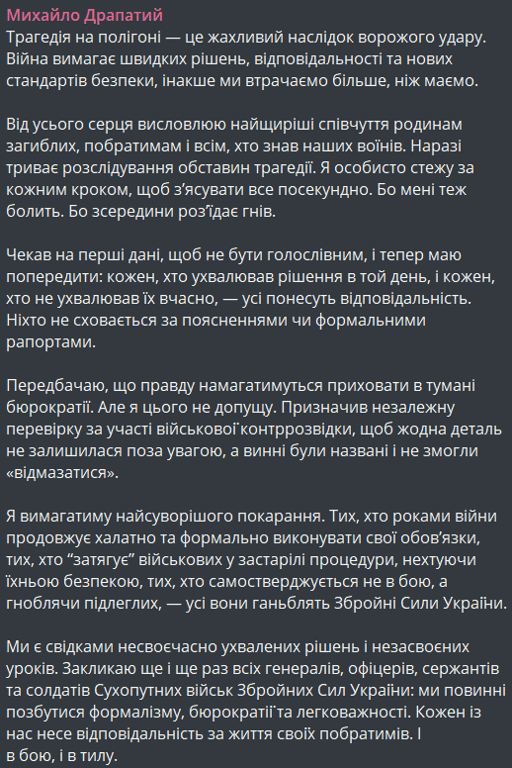 Михайло Драпатий
Трагедія на полігоні — це жахливий наслідок ворожого удару. Війна вимагає швидких рішень, відповідальності та нових стандартів безпеки, інакше ми втрачаємо більше, ніж маємо.

Від усього серця висловлюю найщиріші співчуття родинам загиблих, побратимам і всім, хто знав наших воїнів. Наразі триває розслідування обставин трагедії. Я особисто стежу за кожним кроком, щоб з'ясувати все посекундно. Бо мені теж болить. Бо зсередини роз'їдає гнів.

Чекав на перші дані, щоб не бути голослівним, і тепер маю попередити: кожен, хто ухвалював рішення в той день, і кожен, хто не ухвалював їх вчасно, — усі понесуть відповідальність. Ніхто не сховається за поясненнями чи формальними рапортами.

Передбачаю, що правду намагатимуться приховати в тумані бюрократії. Але я цього не допущу. Призначив незалежну перевірку за участі військової контррозвідки, щоб жодна деталь не залишилася поза увагою, а винні були названі і не змогли «відмазатися».

Я вимагатиму найсуворішого покарання. Тих, хто роками війни продовжує халатно та формально виконувати свої обов'язки, тих, хто "затягує" військових у застарілі процедури, нехтуючи їхньою безпекою, тих, хто самостверджується не в бою, а гноблячи підлеглих, — усі вони ганьблять Збройні Сили України.

Ми є свідками несвоєчасно ухвалених рішень і незасвоєних уроків. Закликаю ще і ще раз всіх генералів, офіцерів, сержантів та солдатів Сухопутних військ Збройних Сил України: ми повинні позбутися формалізму, бюрократії та легковажності. Кожен із нас несе відповідальність за життя своїх побратимів. І в бою, і в тилу.